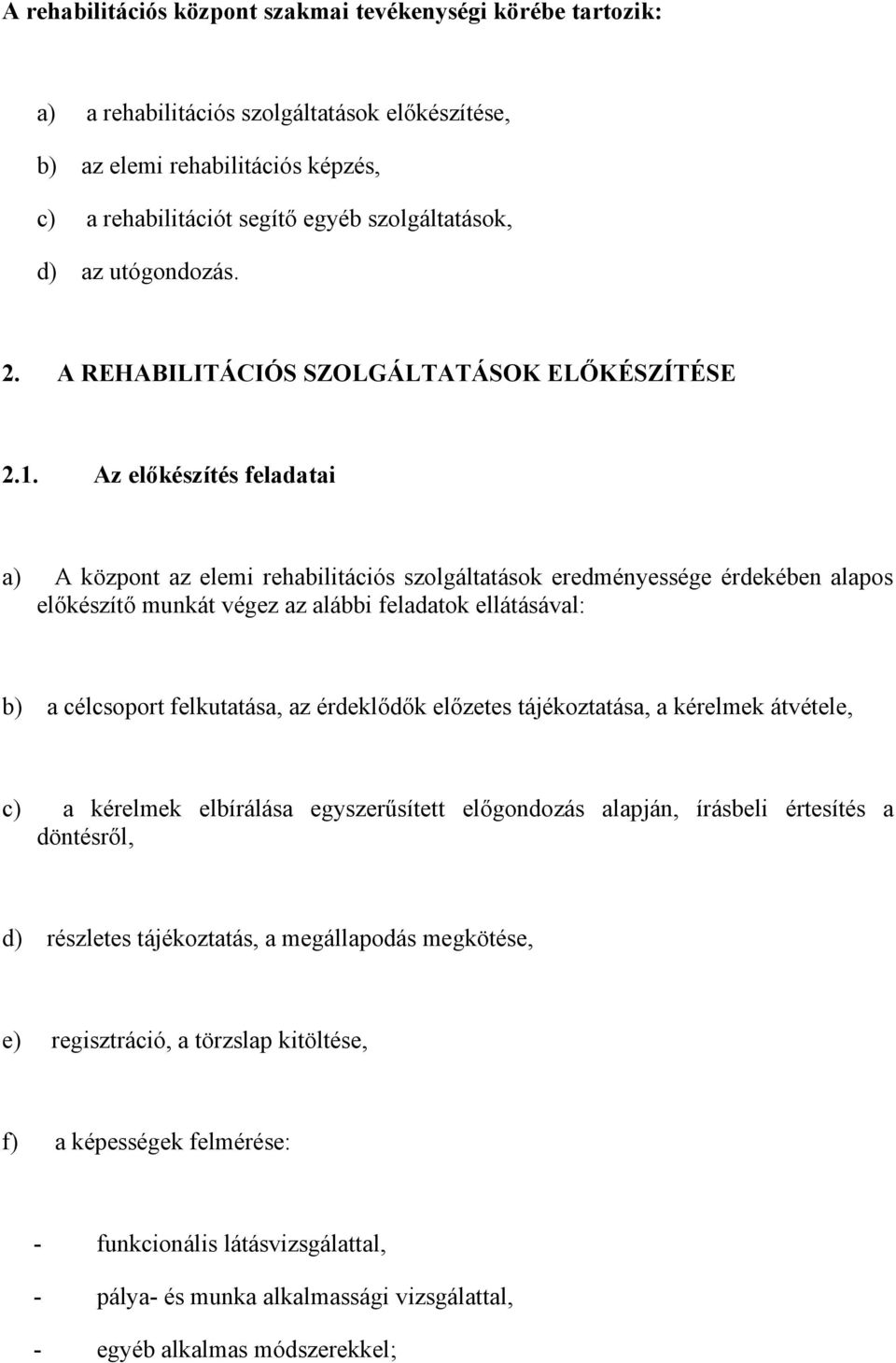 A rehabilitációs központ szakmai tevékenységi körébe tartozik:

a) a rehabilitációs szolgáltatások előkészítése,

b) az elemi rehabilitációs képzés,

c) a rehabilitációt segítő egyéb szolgáltatások,

d) az utógondozás.

2. A REHABILITÁCIÓS SZOLGÁLTATÁSOK ELŐKÉSZÍTÉSE

2.1. Az előkészítés feladatai

a) A központ az elemi rehabilitációs szolgáltatások eredményessége érdekében alapos előkészítő munkát végez az alábbi feladatok ellátásával:

b) a célcsoport felkutatása, az érdeklődők előzetes tájékoztatása, a kérelmek átvétele,

c) a kérelmek elbírálása egyszerűsített előgondozás alapján, írásbeli értesítés a döntésről,

d) részletes tájékoztatás, a megállapodás megkötése,

e) regisztráció, a törzslap kitöltése,

f) a képességek felmérése:

- funkcionális látásvizsgálattal,

- pálya- és munka alkalmassági vizsgálattal,

- egyéb alkalmas módszerekkel;